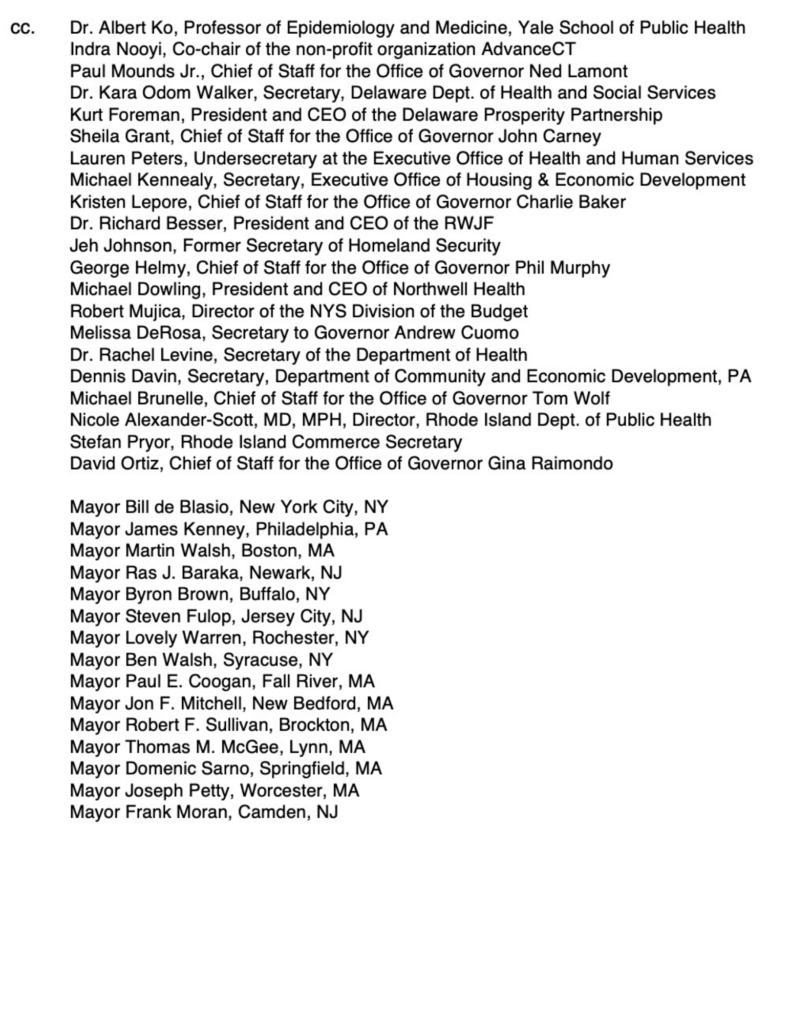 cc. Dr. Albert Ko, Professor of Epidemiology and Medicine, Yale School of Public Health
Indra Nooyi, Co-chair of the non-profit organization AdvanceCT
Paul Mounds Jr., Chief of Staff for the Office of Governor Ned Lamont
Dr. Kara Odom Walker, Secretary, Delaware Dept. of Health and Social Services
Kurt Foreman, President and CEO of the Delaware Prosperity Partnership
Sheila Grant, Chief of Staff for the Office of Governor John Carney
Lauren Peters, Undersecretary at the Executive Office of Health and Human Services
Michael Kennealy, Secretary, Executive Office of Housing & Economic Development
Kristen Lepore, Chief of Staff for the Office of Governor Charlie Baker
Dr. Richard Besser, President and CEO of the RWJF
Jeh Johnson, Former Secretary of Homeland Security
George Helmy, Chief of Staff for the Office of Governor Phil Murphy
Michael Dowling, President and CEO of Northwell Health
Robert Mujica, Director of the NYS Division of the Budget
Melissa DeRosa, Secretary to Governor Andrew Cuomo
Dr. Rachel Levine, Secretary of the Department of Health
Dennis Davin, Secretary, Department of Community and Economic Development, PA
Michael Brunelle, Chief of Staff for the Office of Governor Tom Wolf
Nicole Alexander-Scott, MD, MPH, Director, Rhode Island Dept. of Public Health
Stefan Pryor, Rhode Island Commerce Secretary
David Ortiz, Chief of Staff for the Office of Governor Gina Raimondo

Mayor Bill de Blasio, New York City, NY
Mayor James Kenney, Philadelphia, PA
Mayor Martin Walsh, Boston, MA
Mayor Ras J. Baraka, Newark, NJ
Mayor Byron Brown, Buffalo, NY
Mayor Steven Fulop, Jersey City, NJ
Mayor Lovely Warren, Rochester, NY
Mayor Ben Walsh, Syracuse, NY
Mayor Paul E. Coogan, Fall River, MA
Mayor Jon F. Mitchell, New Bedford, MA
Mayor Robert F. Sullivan, Brockton, MA
Mayor Thomas M. McGee, Lynn, MA
Mayor Domenic Sarno, Springfield, MA
Mayor Joseph Petty, Worcester, MA
Mayor Frank Moran, Camden, NJ